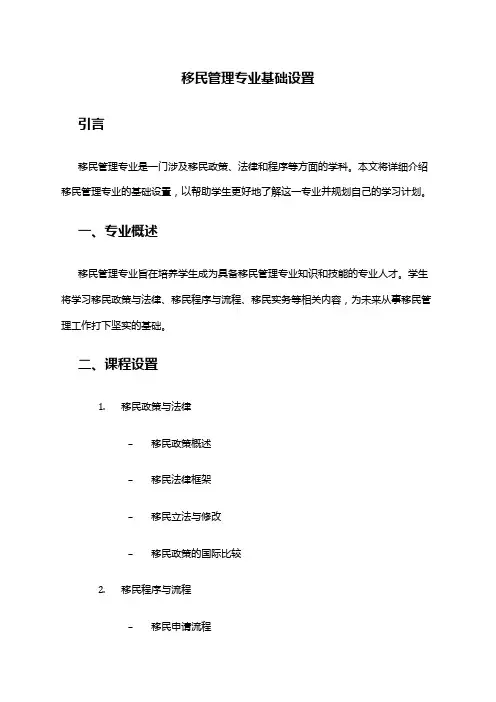 移民管理专业基础设置

引言

移民管理专业是一门涉及移民政策、法律和程序等方面的学科。本文将详细介绍移民管理专业的基础设置，以帮助学生更好地了解这一专业并规划自己的学习计划。

一、专业概述

移民管理专业旨在培养学生成为具备移民管理专业知识和技能的专业人才。学生将学习移民政策与法律、移民程序与流程、移民实务等相关内容，为未来从事移民管理工作打下坚实的基础。

二、课程设置

1. 移民政策与法律

– 移民政策概述

– 移民法律框架

– 移民立法与修改

– 移民政策的国际比较

2. 移民程序与流程

– 移民申请流程